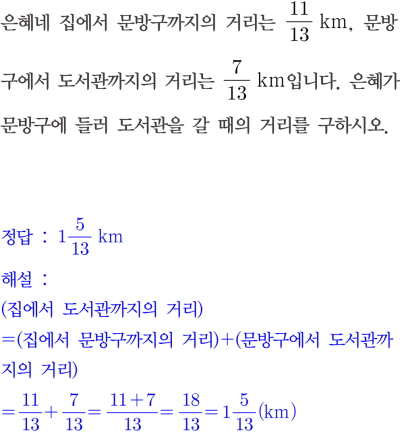 은혜네 집에서 문방구까지의 거리는 $\frac{11}{13}$ km, 문방구에서 도서관까지의 거리는 $\frac{7}{13}$ km입니다. 은혜가 문방구에 들러 도서관을 갈 때의 거리를 구하시오.

정답 : $1\frac{5}{13}$ km

해설 :
(집에서 도서관까지의 거리)
=(집에서 문방구까지의 거리)+(문방구에서 도서관까지의 거리)
$=\frac{11}{13}+\frac{7}{13}=\frac{11+7}{13}=\frac{18}{13}=1\frac{5}{13}$(km)